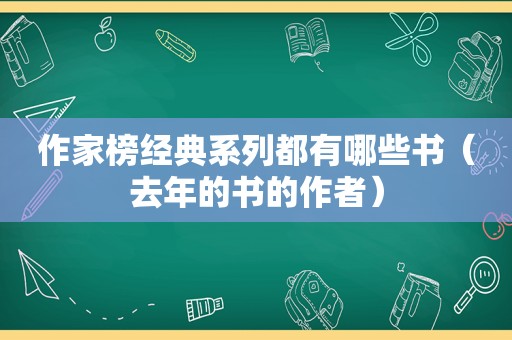 作家榜经典系列都有哪些书（去年的书的作者）